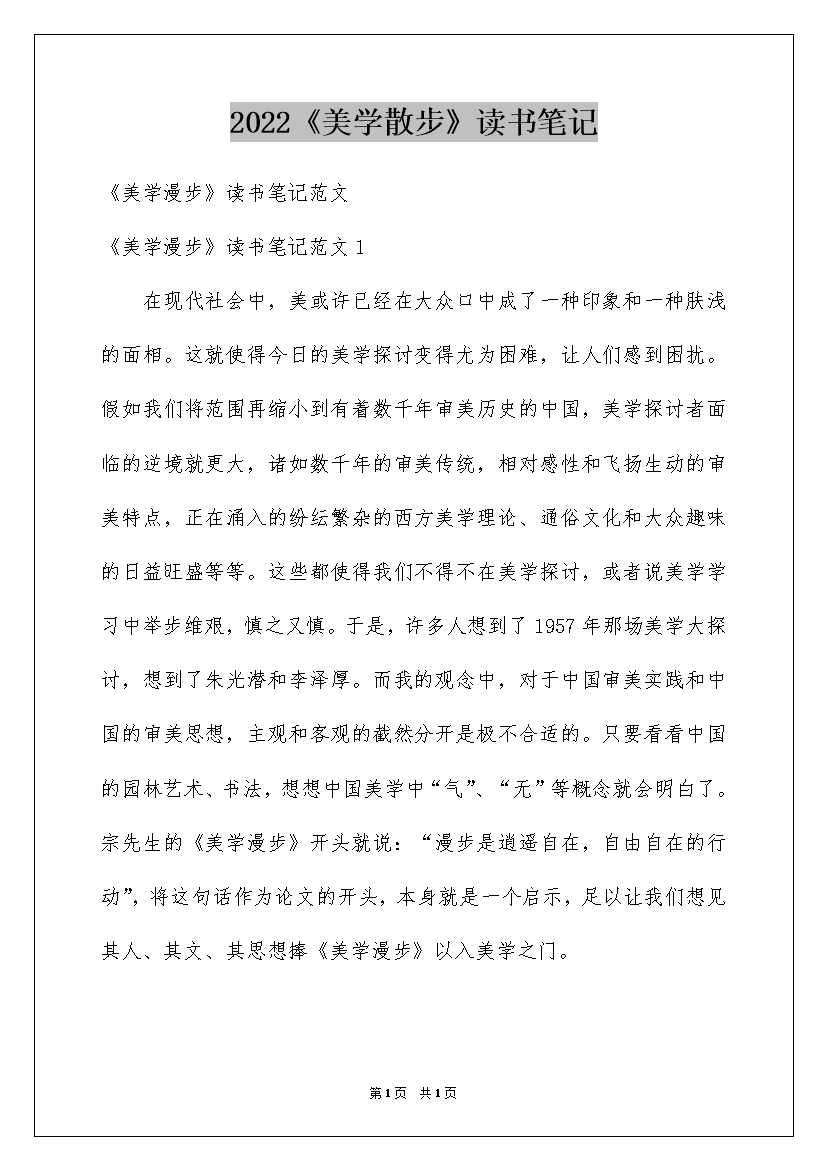 2022《美学散步》读书笔记

《美学漫步》读书笔记范文

《美学漫步》读书笔记范文 1

在现代社会中，美或许已经在大众口中成了一种印象和一种肤浅的面相。这就使得今日的美学探讨变得尤为困难，让人们感到困扰。假如我们将范围再缩小到有着数千年审美历史的中国，美学探讨者面临的逆境就更大，诸如数千年的审美传统，相对感性和飞扬生动的审美特点，正在涌入的纷纭繁杂的西方美学理论、通俗文化和大众趣味的日益旺盛等等。这些都使得我们不得不在美学探讨，或者说美学学习中举步维艰，慎之又慎。于是，许多人想到了 1957 年那场美学大探讨，想到了朱光潜和李泽厚。而我的观念中，对于中国审美实践和中国的审美思想，主观和客观的截然分开是极不合适的。只要看看中国的园林艺术、书法，想想中国美学中“气”、“无”等概念就会明白了。宗先生的《美学漫步》开头就说：“漫步是逍遥自在，自由自在的行动”，将这句话作为论文的开头，本身就是一个启示，足以让我们想见其人、其文、其思想捧《美学漫步》以入美学之门。

第1页 共1页